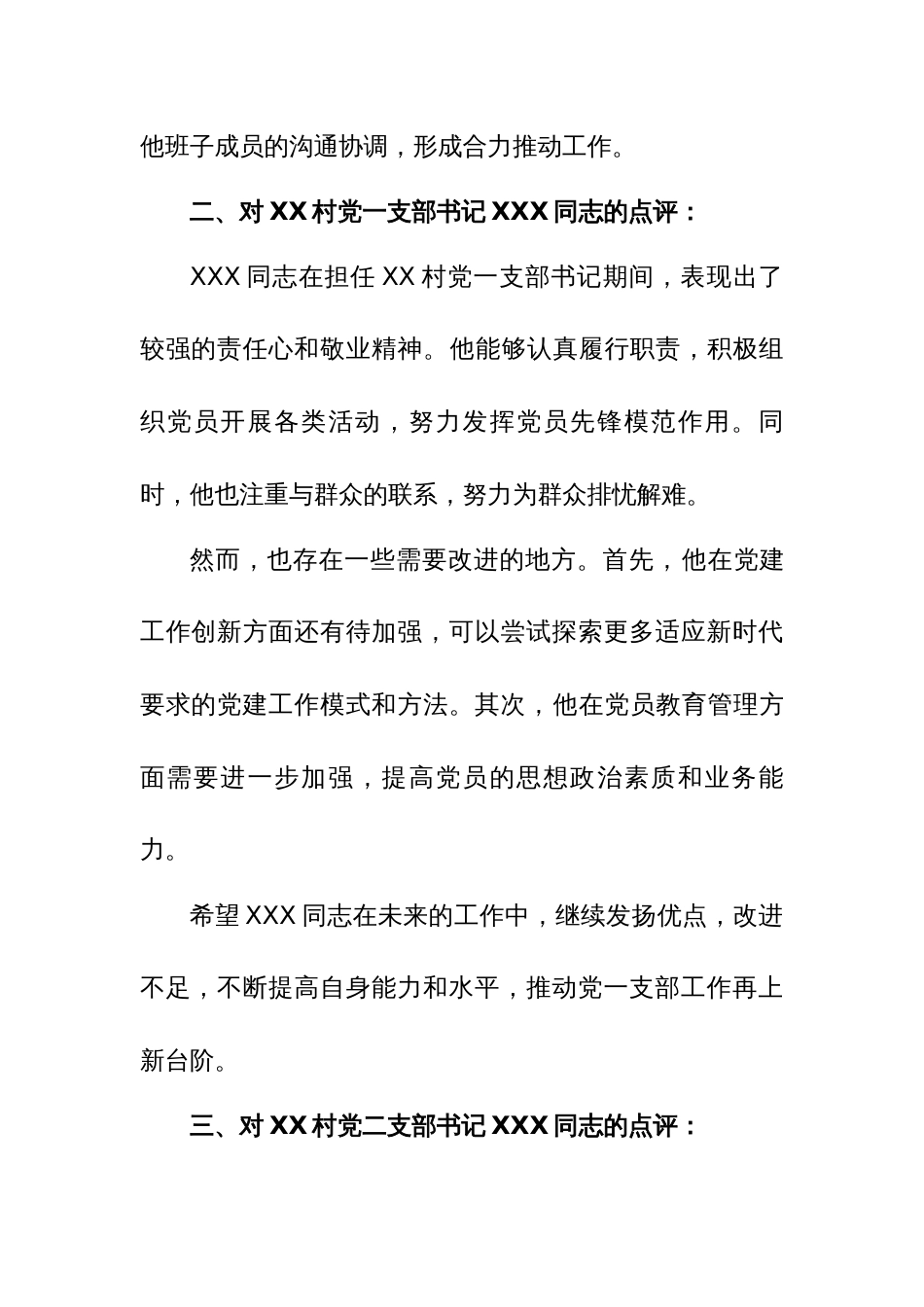 他班子成员的沟通协调，形成合力推动工作。

二、对XX村党一支部书记XXX同志的点评：

XXX同志在担任XX村党一支部书记期间，表现出了较强的责任心和敬业精神。他能够认真履行职责，积极组织党员开展各类活动，努力发挥党员先锋模范作用。同时，他也注重与群众的联系，努力为群众排忧解难。

然而，也存在一些需要改进的地方。首先，他在党建工作创新方面还有待加强，可以尝试探索更多适应新时代要求的党建工作模式和方法。其次，他在党员教育管理方面需要进一步加强，提高党员的思想政治素质和业务能力。

希望XXX同志在未来的工作中，继续发扬优点，改进不足，不断提高自身能力和水平，推动党一支部工作再上新台阶。

三、对XX村党二支部书记XXX同志的点评：